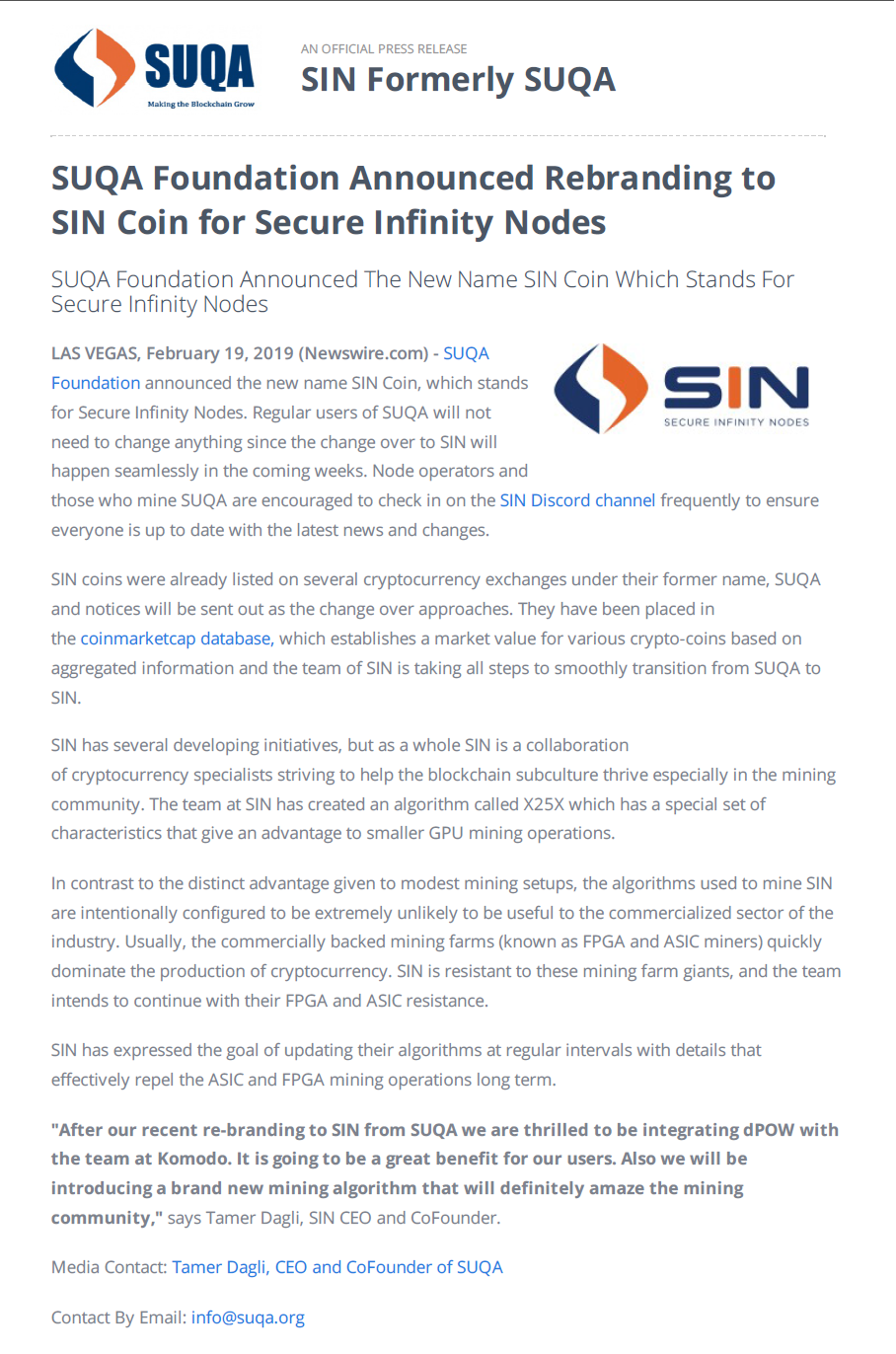 SUQA
Making the Blockchain Grow

AN OFFICIAL PRESS RELEASE
SIN Formerly SUQA

SUQA Foundation Announced Rebranding to SIN Coin for Secure Infinity Nodes

SUQA Foundation Announced The New Name SIN Coin Which Stands For Secure Infinity Nodes

SIN
SECURE INFINITY NODES

LAS VEGAS, February 19, 2019 (Newswire.com) - SUQA Foundation announced the new name SIN Coin, which stands for Secure Infinity Nodes. Regular users of SUQA will not need to change anything since the change over to SIN will happen seamlessly in the coming weeks. Node operators and those who mine SUQA are encouraged to check in on the SIN Discord channel frequently to ensure everyone is up to date with the latest news and changes.

SIN coins were already listed on several cryptocurrency exchanges under their former name, SUQA and notices will be sent out as the change over approaches. They have been placed in the coinmarketcap database, which establishes a market value for various crypto-coins based on aggregated information and the team of SIN is taking all steps to smoothly transition from SUQA to SIN.

SIN has several developing initiatives, but as a whole SIN is a collaboration of cryptocurrency specialists striving to help the blockchain subculture thrive especially in the mining community. The team at SIN has created an algorithm called X25X which has a special set of characteristics that give an advantage to smaller GPU mining operations.

In contrast to the distinct advantage given to modest mining setups, the algorithms used to mine SIN are intentionally configured to be extremely unlikely to be useful to the commercialized sector of the industry. Usually, the commercially backed mining farms (known as FPGA and ASIC miners) quickly dominate the production of cryptocurrency. SIN is resistant to these mining farm giants, and the team intends to continue with their FPGA and ASIC resistance.

SIN has expressed the goal of updating their algorithms at regular intervals with details that effectively repel the ASIC and FPGA mining operations long term.

"After our recent re-branding to SIN from SUQA we are thrilled to be integrating dPOW with the team at Komodo. It is going to be a great benefit for our users. Also we will be introducing a brand new mining algorithm that will definitely amaze the mining community," says Tamer Dagli, SIN CEO and CoFounder.

Media Contact: Tamer Dagli, CEO and CoFounder of SUQA

Contact By Email: info@suqa.org